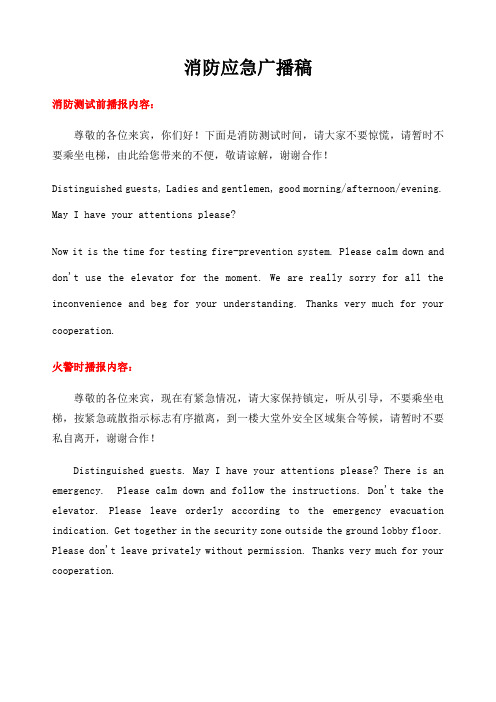 消防应急广播稿

消防测试前播报内容：

尊敬的各位来宾，你们好！下面是消防测试时间，请大家不要惊慌，请暂时不要乘坐电梯，由此给您带来的不便，敬请谅解，谢谢合作！

Distinguished guests, Ladies and gentlemen, good morning/afternoon/evening. May I have your attentions please?

Now it is the time for testing fire-prevention system. Please calm down and don't use the elevator for the moment. We are really sorry for all the inconvenience and beg for your understanding. Thanks very much for your cooperation.

火警时播报内容：

尊敬的各位来宾，现在有紧急情况，请大家保持镇定，听从引导，不要乘坐电梯，按紧急疏散指示标志有序撤离，到一楼大堂外安全区域集合等候，请暂时不要私自离开，谢谢合作！

Distinguished guests. May I have your attentions please? There is an emergency. Please calm down and follow the instructions. Don't take the elevator. Please leave orderly according to the emergency evacuation indication. Get together in the security zone outside the ground lobby floor. Please don't leave privately without permission. Thanks very much for your cooperation.